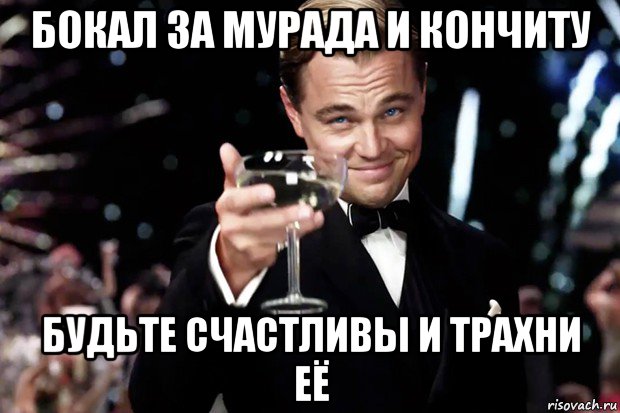 БОКАЛ ЗА МУРАДА И КОНЧИТУ

БУДЬТЕ СЧАСТЛИВЫ И ТРАХНИ ЕЁ

risovach.ru